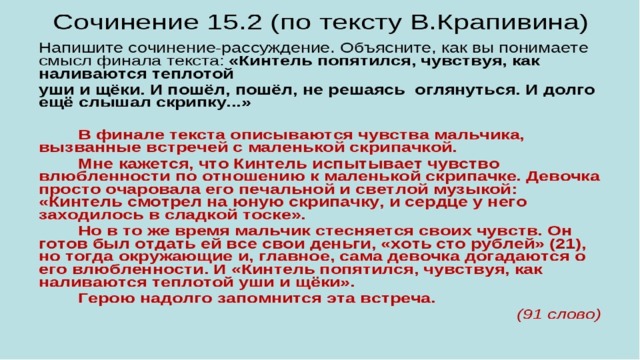 Сочинение 15.2 (по тексту В.Крапивина)

Напишите сочинение-рассуждение. Объясните, как вы понимаете смысл финала текста: «Кинтель попятился, чувствуя, как наливаются теплотой уши и щёки. И пошёл, пошёл, не решаясь оглянуться. И долго ещё слышал скрипку...»

В финале текста описываются чувства мальчика, вызванные встречей с маленькой скрипачкой.

Мне кажется, что Кинтель испытывает чувство влюбленности по отношению к маленькой скрипачке. Девочка просто очаровала его печальной и светлой музыкой: «Кинтель смотрел на юную скрипачку, и сердце у него заходилось в сладкой тоске».

Но в то же время мальчик стесняется своих чувств. Он готов был отдать ей все свои деньги, «хоть сто рублей» (21), но тогда окружающие и, главное, сама девочка догадаются о его влюбленности. И «Кинтель попятился, чувствуя, как наливаются теплотой уши и щёки».

Герою надолго запомнится эта встреча.

(91 слово)